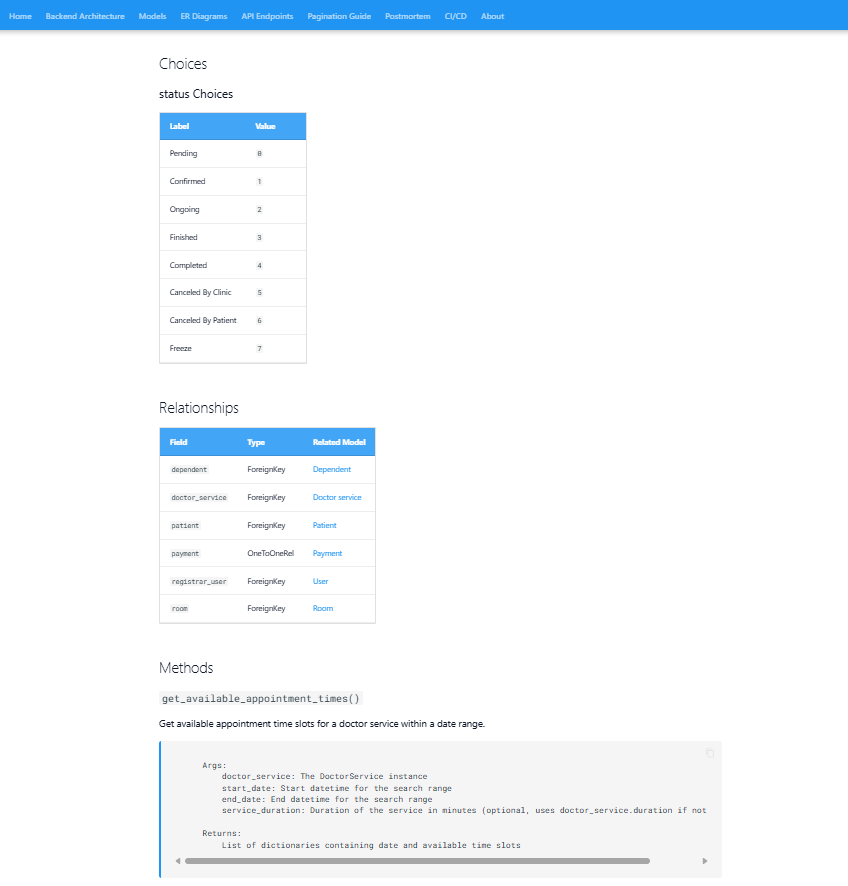 Home Backend Architecture Models ER Diagrams API Endpoints Pagination Guide Postmortem CI/CD About

Choices

status Choices

| Label | Value |
|---|---|
| Pending | 0 |
| Confirmed | 1 |
| Ongoing | 2 |
| Finished | 3 |
| Completed | 4 |
| Canceled By Clinic | 5 |
| Canceled By Patient | 6 |
| Freeze | 7 |

Relationships

| Field | Type | Related Model |
|---|---|---|
| dependent | ForeignKey | Dependent |
| doctor_service | ForeignKey | Doctor service |
| patient | ForeignKey | Patient |
| payment | OneToOneRel | Payment |
| registrar_user | ForeignKey | User |
| room | ForeignKey | Room |

Methods

get_available_appointment_times()

Get available appointment time slots for a doctor service within a date range.

Args:
doctor_service: The DoctorService instance
start_date: Start datetime for the search range
end_date: End datetime for the search range
service_duration: Duration of the service in minutes (optional, uses doctor_service.duration if not

Returns:
List of dictionaries containing date and available time slots